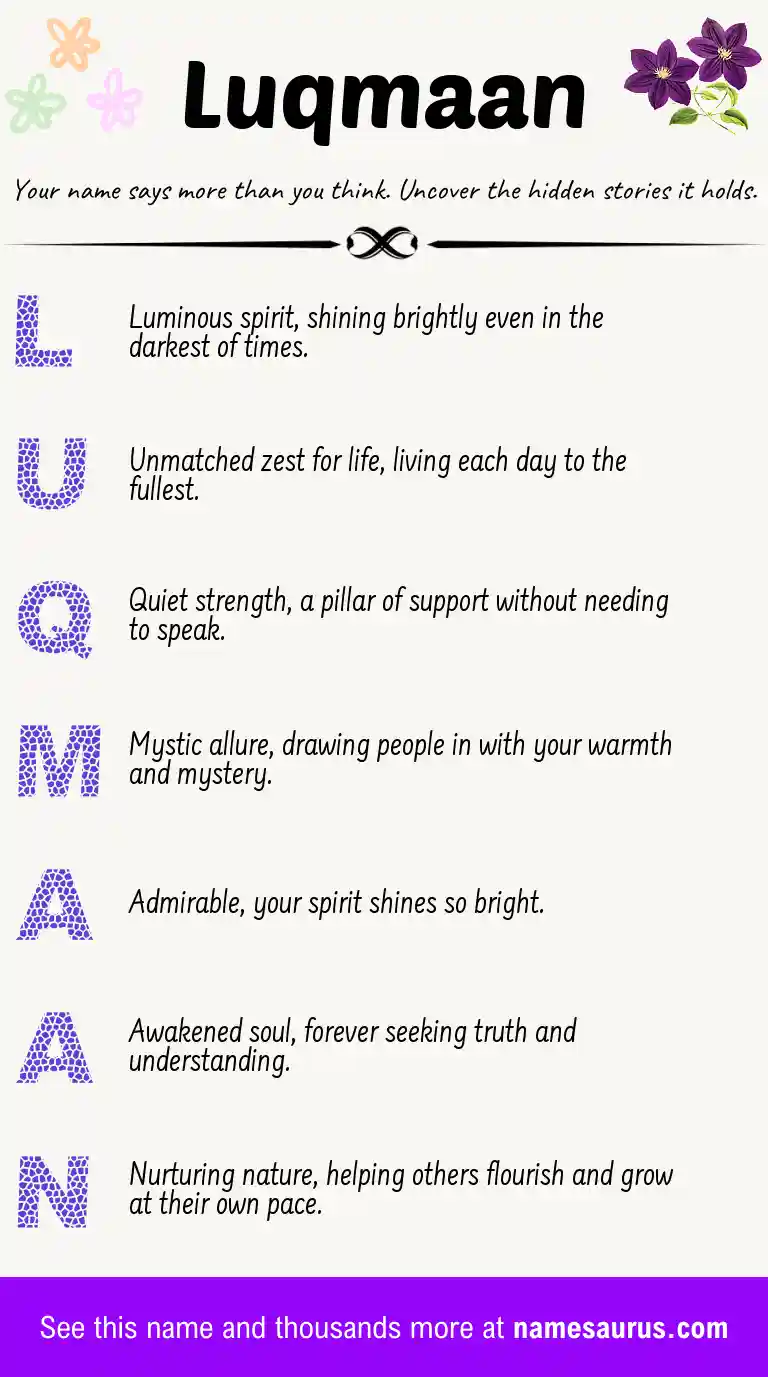 Luqmaan

Your name says more than you think. Uncover the hidden stories it holds.

L
Luminous spirit, shining brightly even in the darkest of times.

U
Unmatched zest for life, living each day to the fullest.

Q
Quiet strength, a pillar of support without needing to speak.

M
Mystic allure, drawing people in with your warmth and mystery.

A
Admirable, your spirit shines so bright.

A
Awakened soul, forever seeking truth and understanding.

N
Nurturing nature, helping others flourish and grow at their own pace.

See this name and thousands more at namesaurus.com